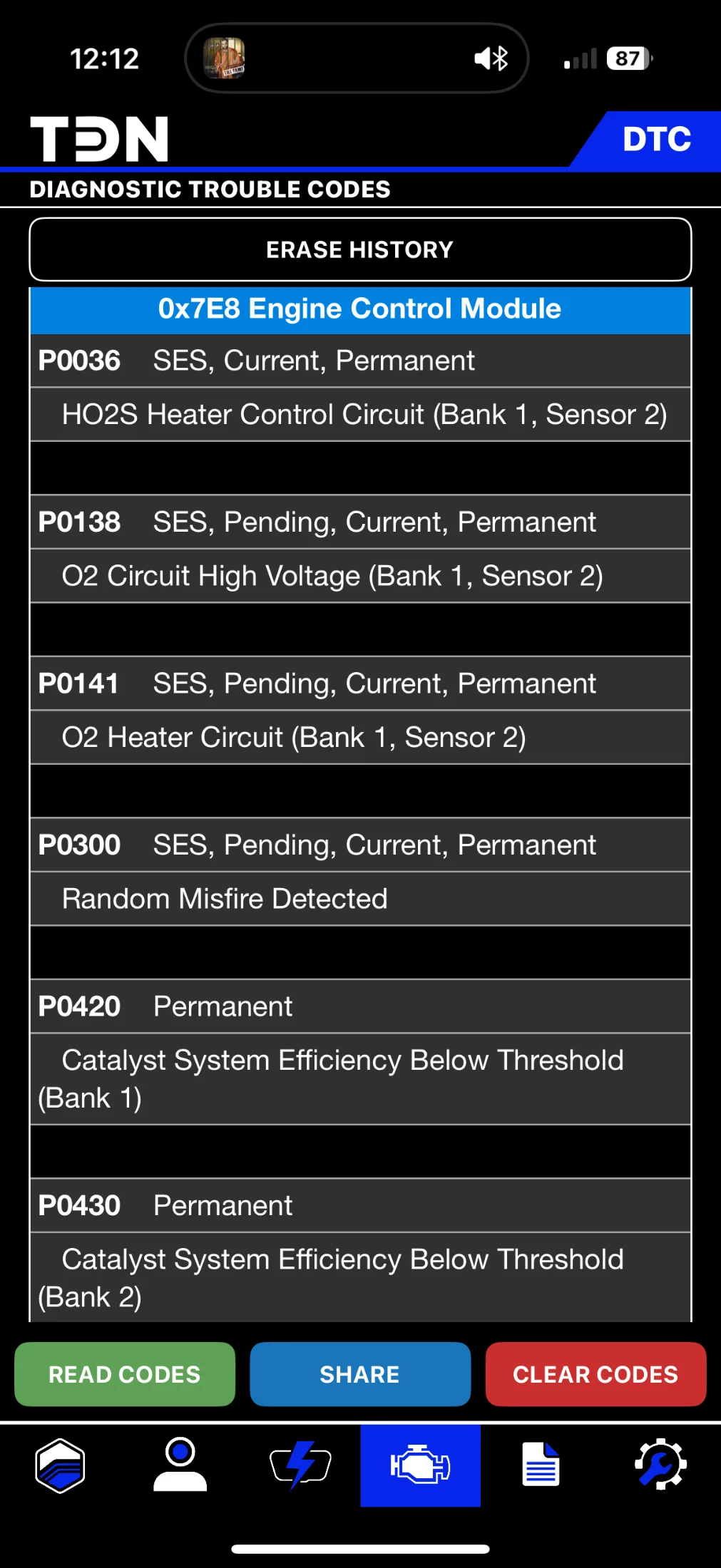 12:12

87

TDN

DTC

DIAGNOSTIC TROUBLE CODES

ERASE HISTORY

0x7E8 Engine Control Module

P0036 SES, Current, Permanent

HO2S Heater Control Circuit (Bank 1, Sensor 2)

P0138 SES, Pending, Current, Permanent

O2 Circuit High Voltage (Bank 1, Sensor 2)

P0141 SES, Pending, Current, Permanent

O2 Heater Circuit (Bank 1, Sensor 2)

P0300 SES, Pending, Current, Permanent

Random Misfire Detected

P0420 Permanent

Catalyst System Efficiency Below Threshold (Bank 1)

P0430 Permanent

Catalyst System Efficiency Below Threshold (Bank 2)

READ CODES

SHARE

CLEAR CODES